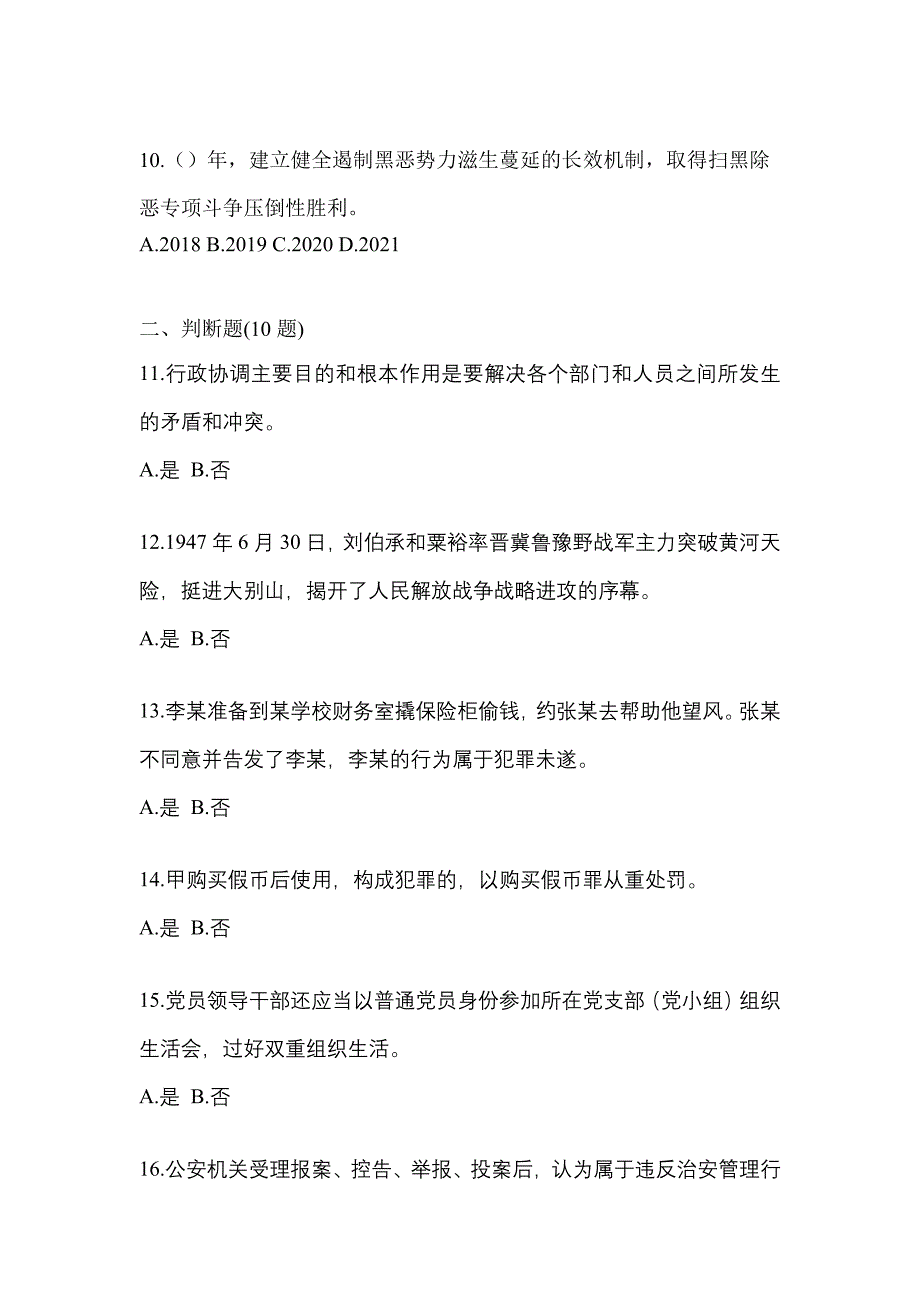 10.（）年，建立健全遏制黑恶势力滋生蔓延的长效机制，取得扫黑除恶专项斗争压倒性胜利。
A.2018 B.2019 C.2020 D.2021

二、判断题(10 题)
11.行政协调主要目的和根本作用是要解决各个部门和人员之间所发生的矛盾和冲突。
A.是 B.否

12.1947 年 6 月 30 日，刘伯承和粟裕率晋冀鲁豫野战军主力突破黄河天险，挺进大别山，揭开了人民解放战争战略进攻的序幕。
A.是 B.否

13.李某准备到某学校财务室撬保险柜偷钱，约张某去帮助他望风。张某不同意并告发了李某，李某的行为属于犯罪未遂。
A.是 B.否

14.甲购买假币后使用，构成犯罪的，以购买假币罪从重处罚。
A.是 B.否

15.党员领导干部还应当以普通党员身份参加所在党支部（党小组）组织生活会，过好双重组织生活。
A.是 B.否

16.公安机关受理报案、控告、举报、投案后，认为属于违反治安管理行